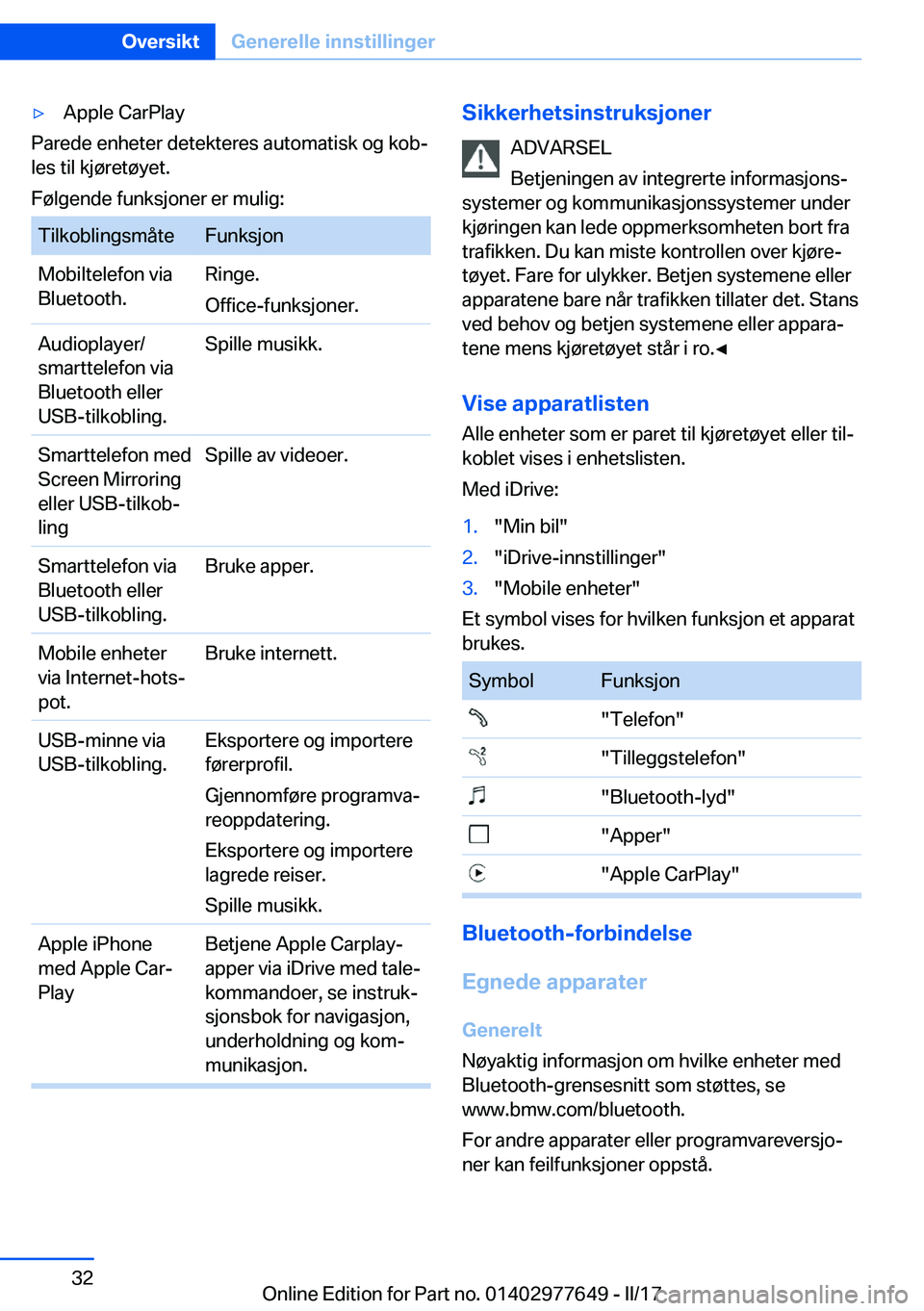 Oversikt Generelle innstillinger

▷ Apple CarPlay

Parede enheter detekteres automatisk og kobles til kjøretøyet.

Følgende funksjoner er mulig:

| Tilkoblingsmåte | Funksjon |
|---|---|
| Mobiltelefon via Bluetooth. | Ringe. Office-funksjoner. |
| Audioplayer/ smarttelefon via Bluetooth eller USB-tilkobling. | Spille musikk. |
| Smarttelefon med Screen Mirroring eller USB-tilkobling | Spille av videoer. |
| Smarttelefon via Bluetooth eller USB-tilkobling. | Bruke apper. |
| Mobile enheter via Internet-hotspot. | Bruke internett. |
| USB-minne via USB-tilkobling. | Eksportere og importere førerprofil. Gjennomføre programvareoppdatering. Eksportere og importere lagrede reiser. Spille musikk. |
| Apple iPhone med Apple CarPlay | Betjene Apple Carplay-apper via iDrive med talekommandoer, se instruksjonsbok for navigasjon, underholdning og kommunikasjon. |

Sikkerhetsinstruksjoner

ADVARSEL

Betjeningen av integrerte informasjonssystemer og kommunikasjonssystemer under kjøringen kan lede oppmerksomheten bort fra trafikken. Du kan miste kontrollen over kjøretøyet. Fare for ulykker. Betjen systemene eller apparatene bare når trafikken tillater det. Stans ved behov og betjen systemene eller apparatene mens kjøretøyet står i ro.◄

Vise apparatlisten

Alle enheter som er paret til kjøretøyet eller tilkoblet vises i enhetslisten.

Med iDrive:

1. "Min bil"
2. "iDrive-innstillinger"
3. "Mobile enheter"

Et symbol vises for hvilken funksjon et apparat brukes.

| Symbol | Funksjon |
|---|---|
| | "Telefon" |
| | "Tilleggstelefon" |
| | "Bluetooth-lyd" |
| | "Apper" |
| | "Apple CarPlay" |

Bluetooth-forbindelse

Egnede apparater

Generelt

Nøyaktig informasjon om hvilke enheter med Bluetooth-grensesnitt som støttes, se www.bmw.com/bluetooth.

For andre apparater eller programvareversjoner kan feilfunksjoner oppstå.

32

Online Edition for Part no. 01402977649 - II/17 carmanualsonline.info